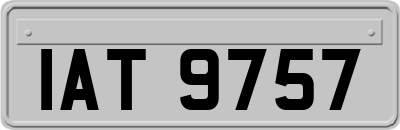 IAT 9757